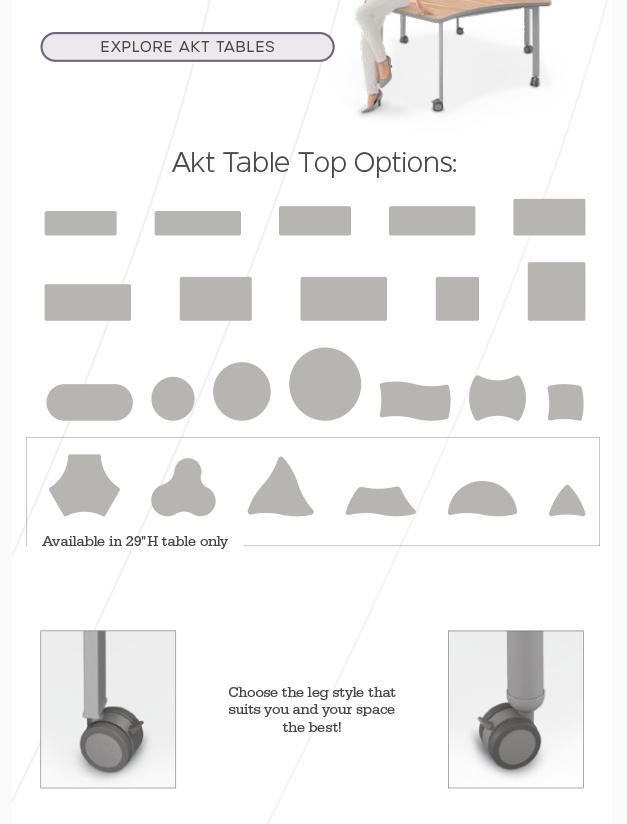 EXPLORE AKT TABLES

Akt Table Top Options:

Available in 29"H table only

Choose the leg style that suits you and your space the best!